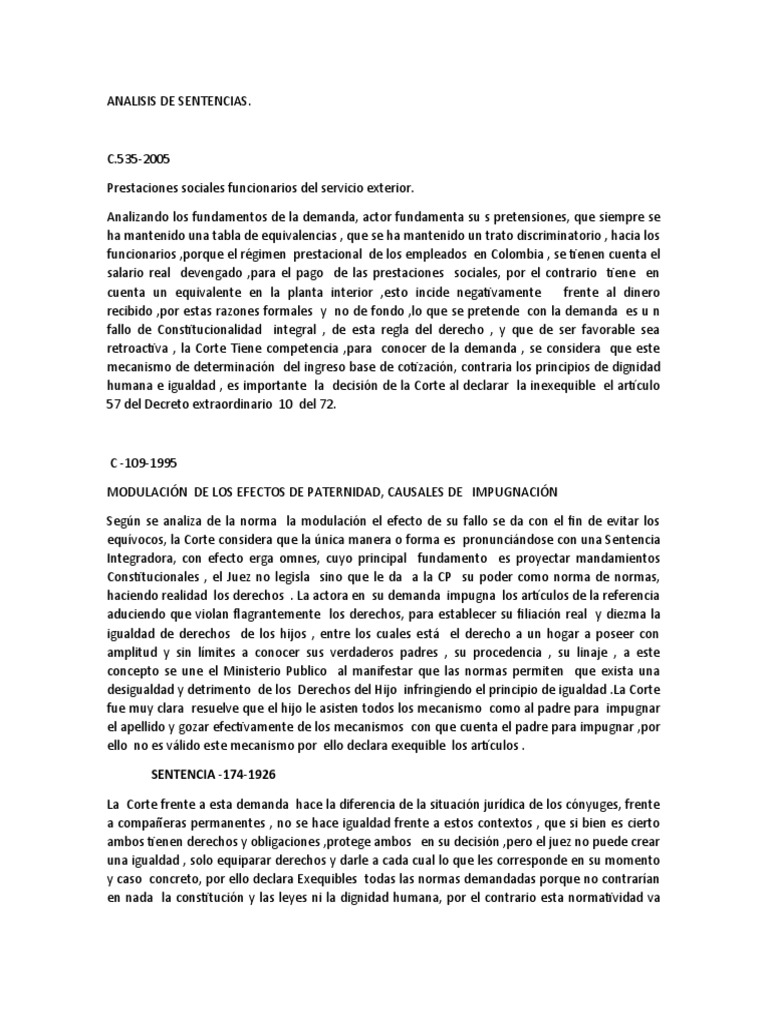 ANALISIS DE SENTENCIAS.

C.535-2005

Prestaciones sociales funcionarios del servicio exterior.

Analizando los fundamentos de la demanda, actor fundamenta su s pretensiones, que siempre se ha mantenido una tabla de equivalencias , que se ha mantenido un trato discriminatorio , hacia los funcionarios ,porque el régimen prestacional de los empleados en Colombia , se tienen cuenta el salario real devengado ,para el pago de las prestaciones sociales, por el contrario tiene en cuenta un equivalente en la planta interior ,esto incide negativamente frente al dinero recibido ,por estas razones formales y no de fondo ,lo que se pretende con la demanda es u n fallo de Constitucionalidad integral , de esta regla del derecho , y que de ser favorable sea retroactiva , la Corte Tiene competencia ,para conocer de la demanda , se considera que este mecanismo de determinación del ingreso base de cotización, contraria los principios de dignidad humana e igualdad , es importante la decisión de la Corte al declarar la inexequible el artículo 57 del Decreto extraordinario 10 del 72.

C -109-1995

MODULACIÓN DE LOS EFECTOS DE PATERNIDAD, CAUSALES DE IMPUGNACIÓN

Según se analiza de la norma la modulación el efecto de su fallo se da con el fin de evitar los equívocos, la Corte considera que la única manera o forma es pronunciándose con una Sentencia Integradora, con efecto erga omnes, cuyo principal fundamento es proyectar mandamientos Constitucionales , el Juez no legisla sino que le da a la CP su poder como norma de normas, haciendo realidad los derechos . La actora en su demanda impugna los artículos de la referencia aduciendo que violan flagrantemente los derechos, para establecer su filiación real y diezma la igualdad de derechos de los hijos , entre los cuales está el derecho a un hogar a poseer con amplitud y sin limites a conocer sus verdaderos padres , su procedencia , su linaje , a este concepto se une el Ministerio Publico al manifestar que las normas permiten que exista una desigualdad y detrimento de los Derechos del Hijo infringiendo el principio de igualdad .La Corte fue muy clara resuelve que el hijo le asisten todos los mecanismo como al padre para impugnar el apellido y gozar efectivamente de los mecanismos con que cuenta el padre para impugnar ,por ello no es válido este mecanismo por ello declara exequible los artículos .

SENTENCIA -174-1926

La Corte frente a esta demanda hace la diferencia de la situación jurídica de los cónyuges, frente a compañeras permanentes , no se hace igualdad frente a estos contextos , que si bien es cierto ambos tienen derechos y obligaciones ,protege ambos en su decisión ,pero el juez no puede crear una igualdad , solo equiparar derechos y darle a cada cual lo que les corresponde en su momento y caso concreto, por ello declara Exequibles todas las normas demandadas porque no contrarían en nada la constitución y las leyes ni la dignidad humana, por el contrario esta normatividad va